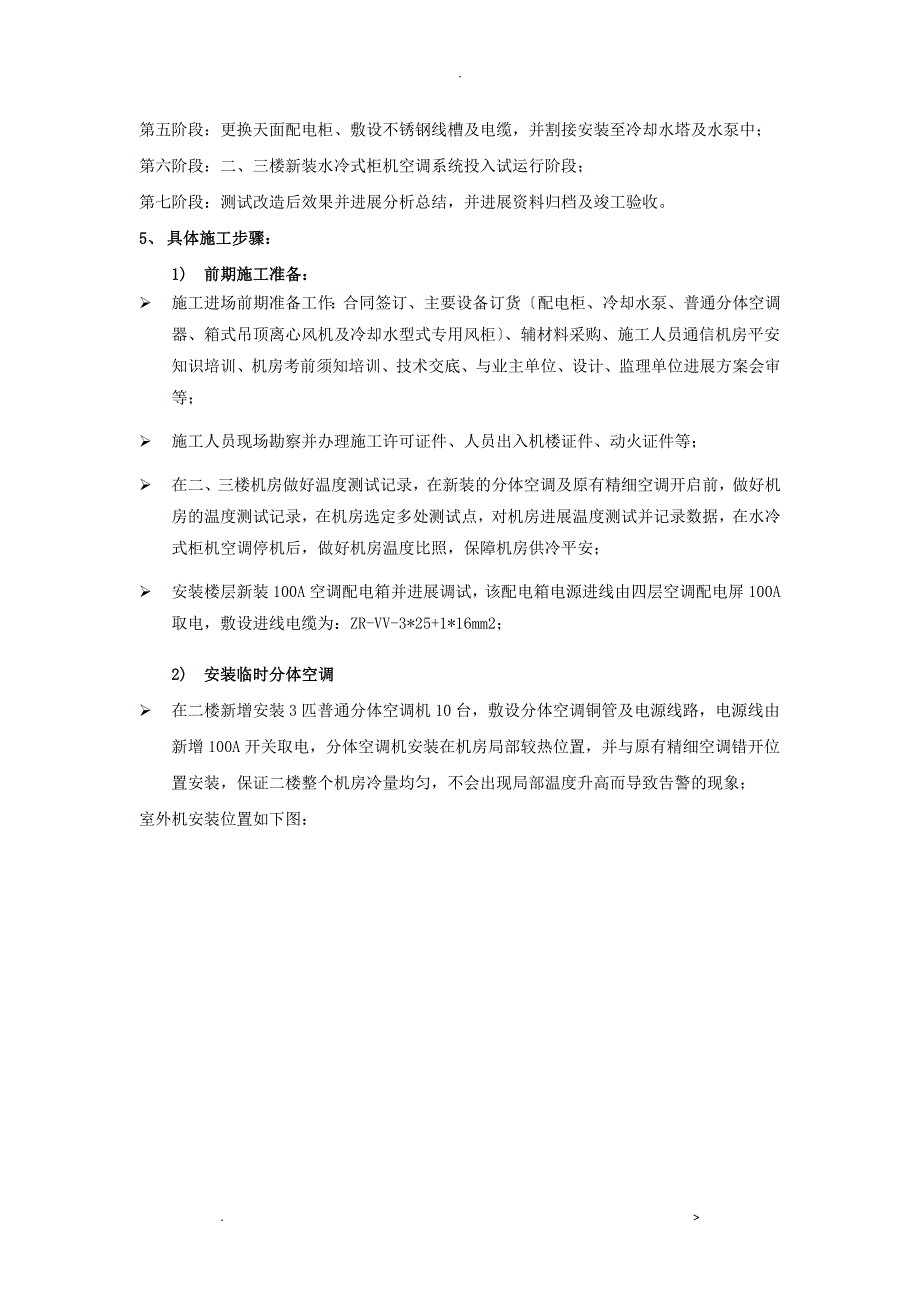 .

第五阶段：更换天面配电柜、敷设不锈钢线槽及电缆，并割接安装至冷却水塔及水泵中；

第六阶段：二、三楼新装水冷式柜机空调系统投入试运行阶段；

第七阶段：测试改造后效果并进展分析总结，并进展资料归档及竣工验收。

5、 具体施工步骤：

1） 前期施工准备：

➢ 施工进场前期准备工作：合同签订、主要设备订货〔配电柜、冷却水泵、普通分体空调器、箱式吊顶离心风机及冷却水型式专用风柜〕、辅材料采购、施工人员通信机房平安知识培训、机房考前须知培训、技术交底、与业主单位、设计、监理单位进展方案会审等；

➢ 施工人员现场勘察并办理施工许可证件、人员出入机楼证件、动火证件等；

➢ 在二、三楼机房做好温度测试记录，在新装的分体空调及原有精细空调开启前，做好机房的温度测试记录，在机房选定多处测试点，对机房进展温度测试并记录数据，在水冷式柜机空调停机后，做好机房温度比照，保障机房供冷平安；

➢ 安装楼层新装100A空调配电箱并进展调试，该配电箱电源进线由四层空调配电屏100A取电，敷设进线电缆为：ZR-VV-3*25+1*16mm2；

2） 安装临时分体空调

➢ 在二楼新增安装3匹普通分体空调机10台，敷设分体空调铜管及电源线路，电源线由新增100A开关取电，分体空调机安装在机房局部较热位置，并与原有精细空调错开位置安装，保证二楼整个机房冷量均匀，不会出现局部温度升高而导致告警的现象；

室外机安装位置如下图：

. >